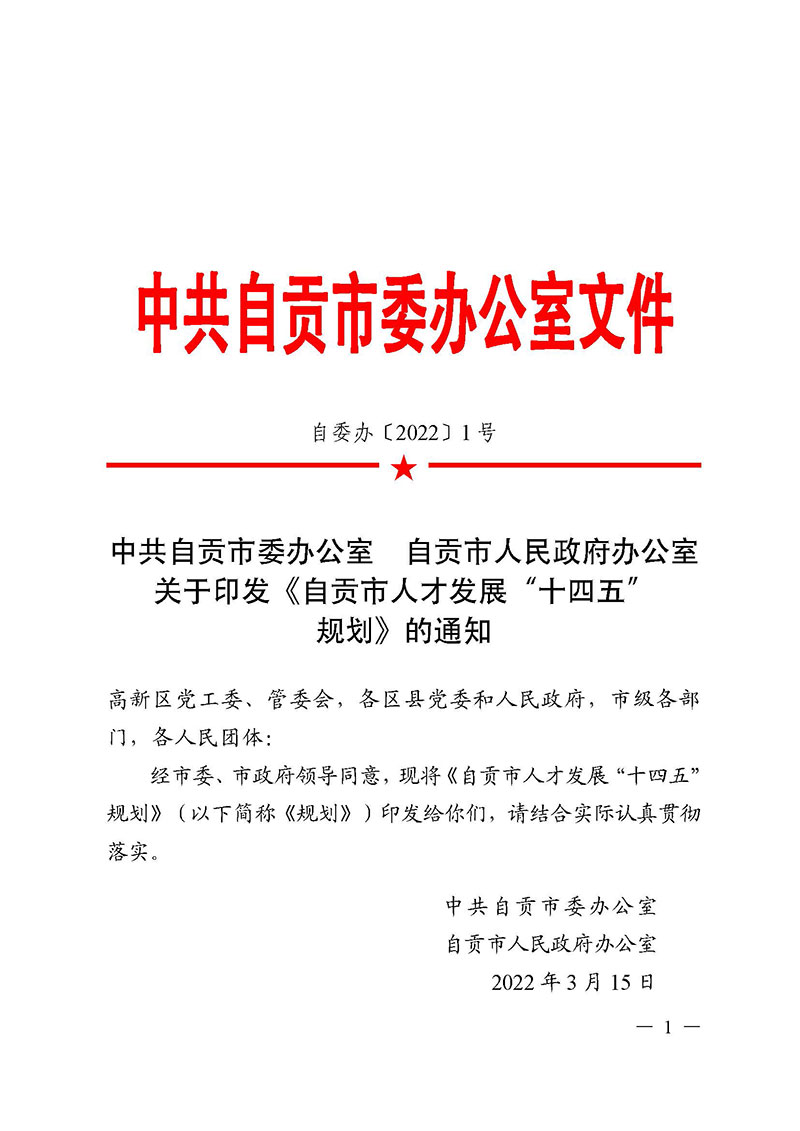 中共自贡市委办公室文件

自委办〔2022〕1号

中共自贡市委办公室　自贡市人民政府办公室
关于印发《自贡市人才发展“十四五”规划》的通知

高新区党工委、管委会，各区县党委和人民政府，市级各部门，各人民团体：

经市委、市政府领导同意，现将《自贡市人才发展“十四五”规划》（以下简称《规划》）印发给你们，请结合实际认真贯彻落实。

中共自贡市委办公室
自贡市人民政府办公室
2022年3月15日

— 1 —